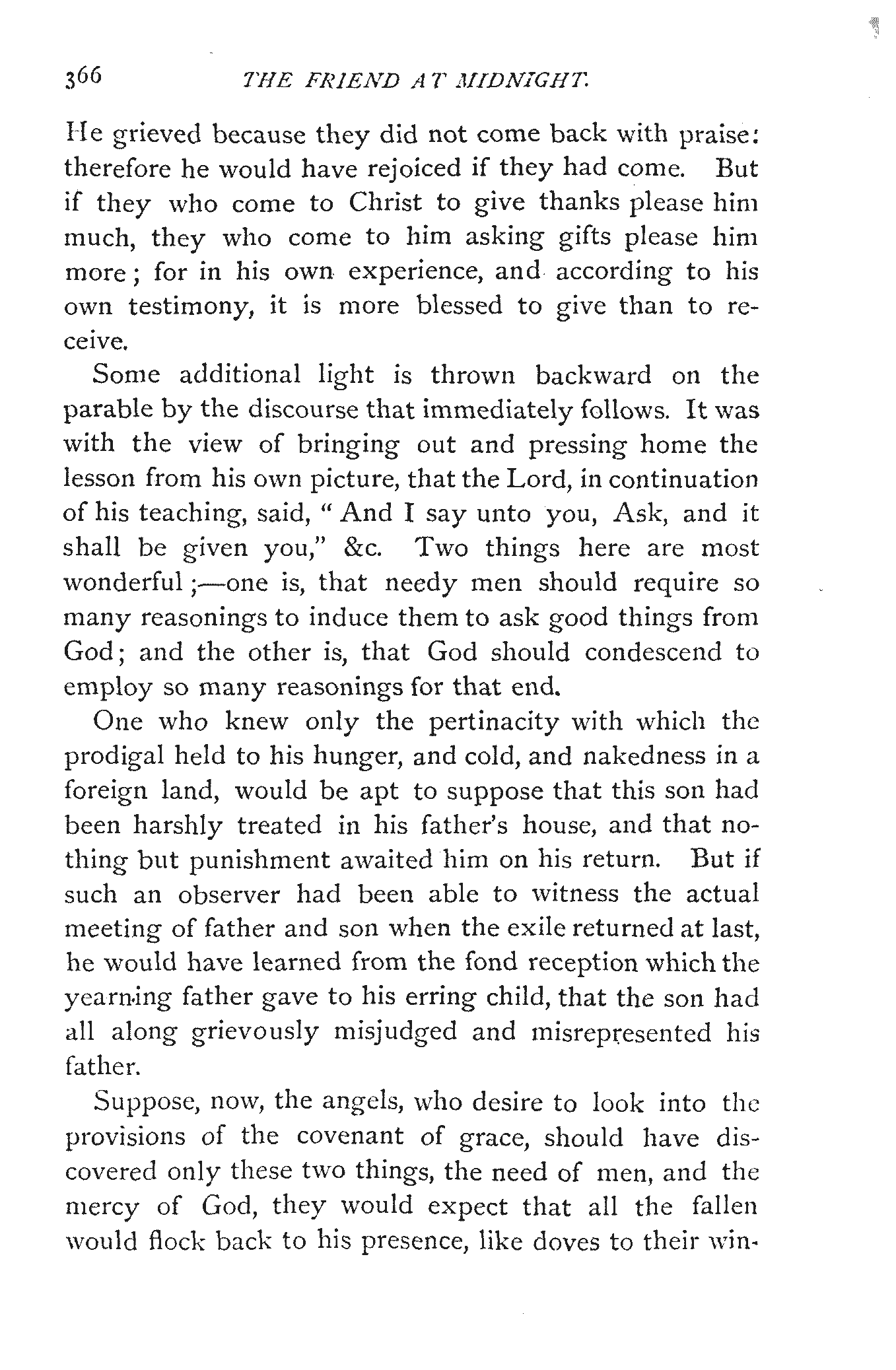 366 THE FRIEND AT MIDNIGHT.

He grieved because they did not come back with praise: therefore he would have rejoiced if they had come. But if they who come to Christ to give thanks please him much, they who come to him asking gifts please him more; for in his own experience, and according to his own testimony, it is more blessed to give than to receive.

Some additional light is thrown backward on the parable by the discourse that immediately follows. It was with the view of bringing out and pressing home the lesson from his own picture, that the Lord, in continuation of his teaching, said, "And I say unto you, Ask, and it shall be given you," &c. Two things here are most wonderful;—one is, that needy men should require so many reasonings to induce them to ask good things from God; and the other is, that God should condescend to employ so many reasonings for that end.

One who knew only the pertinacity with which the prodigal held to his hunger, and cold, and nakedness in a foreign land, would be apt to suppose that this son had been harshly treated in his father's house, and that nothing but punishment awaited him on his return. But if such an observer had been able to witness the actual meeting of father and son when the exile returned at last, he would have learned from the fond reception which the yearning father gave to his erring child, that the son had all along grievously misjudged and misrepresented his father.

Suppose, now, the angels, who desire to look into the provisions of the covenant of grace, should have discovered only these two things, the need of men, and the mercy of God, they would expect that all the fallen would flock back to his presence, like doves to their win-